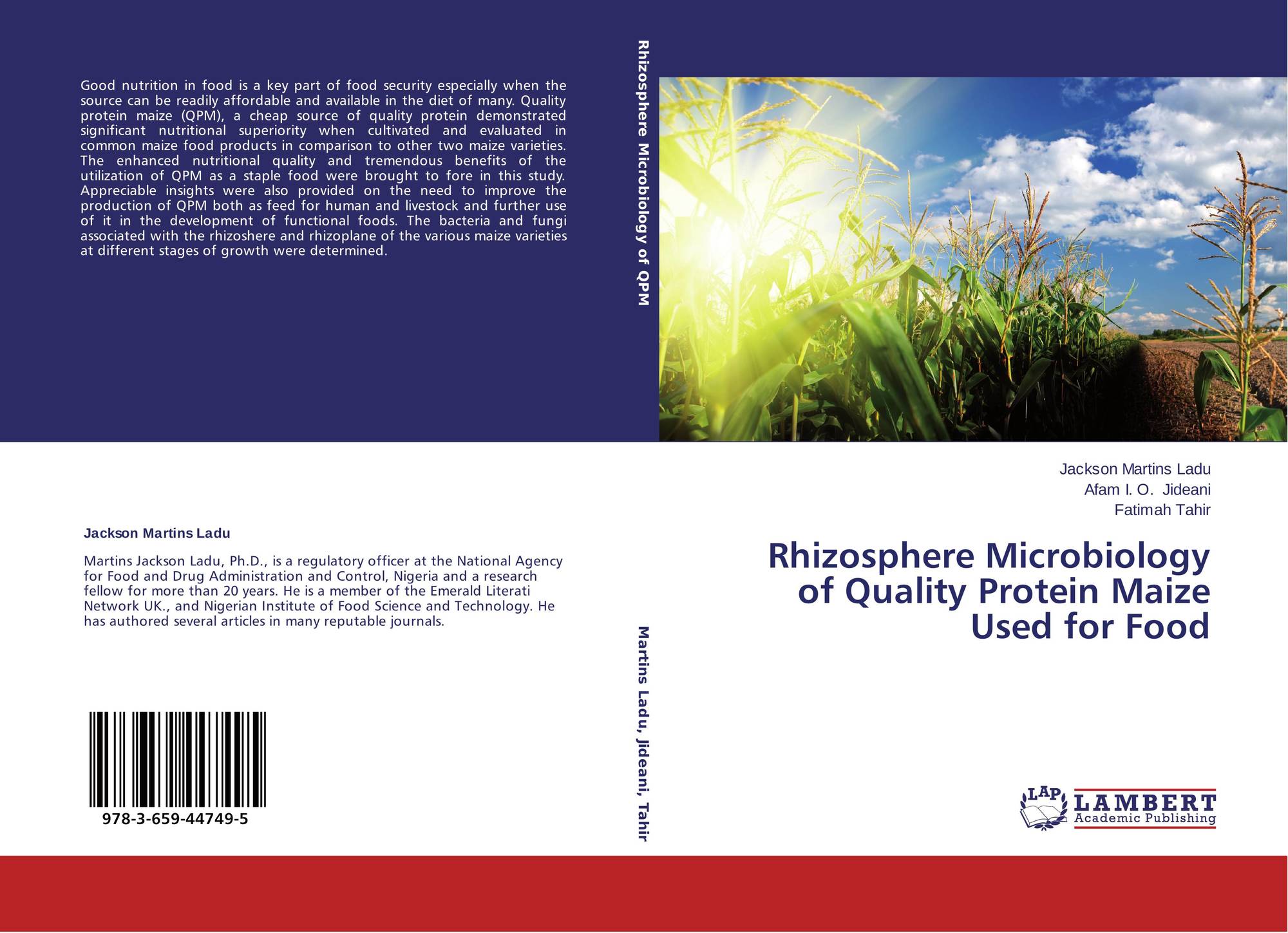 Good nutrition in food is a key part of food security especially when the source can be readily affordable and available in the diet of many. Quality protein maize (QPM), a cheap source of quality protein demonstrated significant nutritional superiority when cultivated and evaluated in common maize food products in comparison to other two maize varieties. The enhanced nutritional quality and tremendous benefits of the utilization of QPM as a staple food were brought to fore in this study. Appreciable insights were also provided on the need to improve the production of QPM both as feed for human and livestock and further use of it in the development of functional foods. The bacteria and fungi associated with the rhizoshere and rhizoplane of the various maize varieties at different stages of growth were determined.

Jackson Martins Ladu

Martins Jackson Ladu, Ph.D., is a regulatory officer at the National Agency for Food and Drug Administration and Control, Nigeria and a research fellow for more than 20 years. He is a member of the Emerald Literati Network UK., and Nigerian Institute of Food Science and Technology. He has authored several articles in many reputable journals.

978-3-659-44749-5

Rhizosphere Microbiology of QPM

Martins Ladu, Jideani, Tahir

Jackson Martins Ladu
Afam I. O. Jideani
Fatimah Tahir

Rhizosphere Microbiology of Quality Protein Maize Used for Food

LAP LAMBERT Academic Publishing